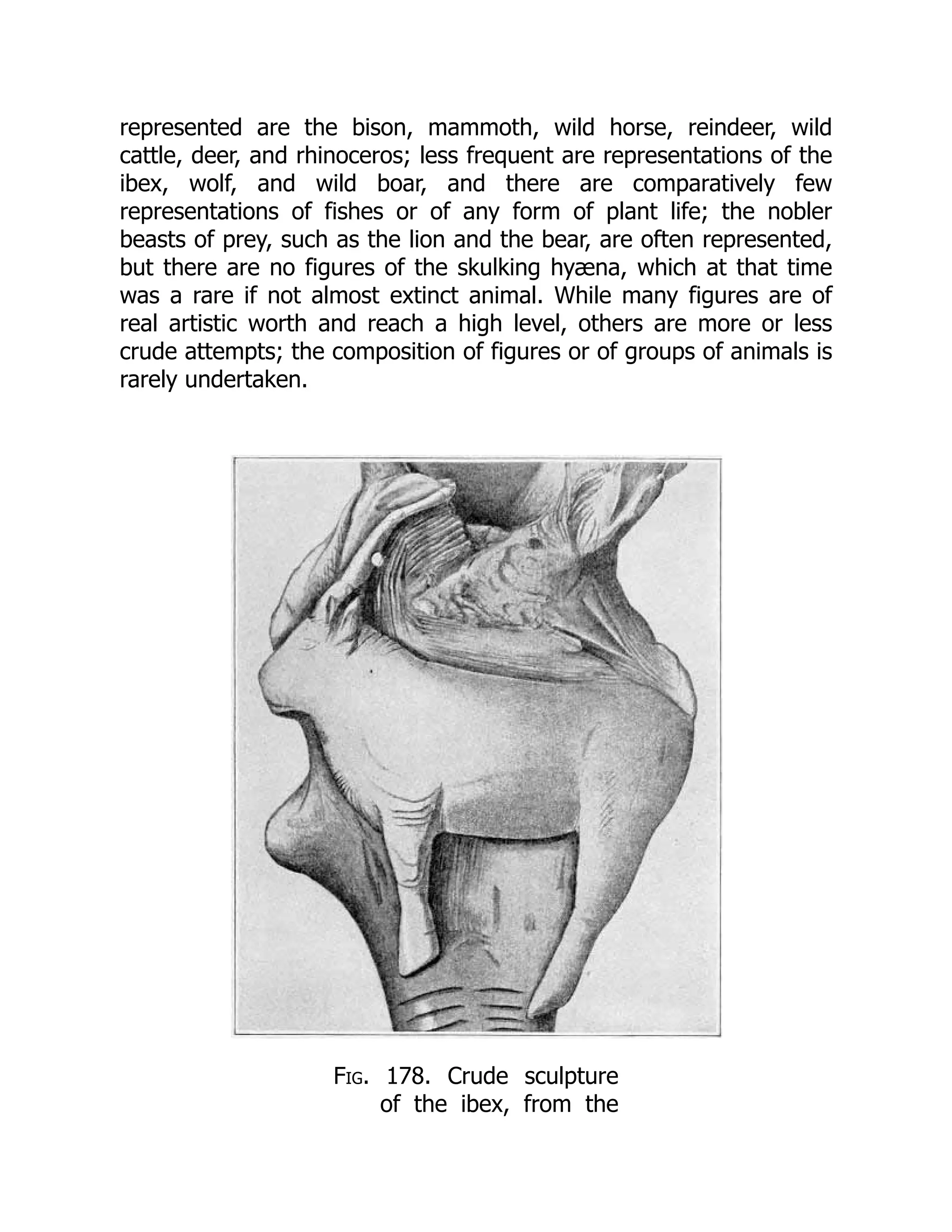 represented are the bison, mammoth, wild horse, reindeer, wild cattle, deer, and rhinoceros; less frequent are representations of the ibex, wolf, and wild boar, and there are comparatively few representations of fishes or of any form of plant life; the nobler beasts of prey, such as the lion and the bear, are often represented, but there are no figures of the skulking hyæna, which at that time was a rare if not almost extinct animal. While many figures are of real artistic worth and reach a high level, others are more or less crude attempts; the composition of figures or of groups of animals is rarely undertaken.

FIG. 178. Crude sculpture of the ibex, from the